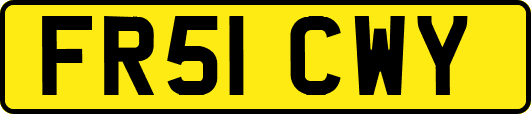 FR51 CWY